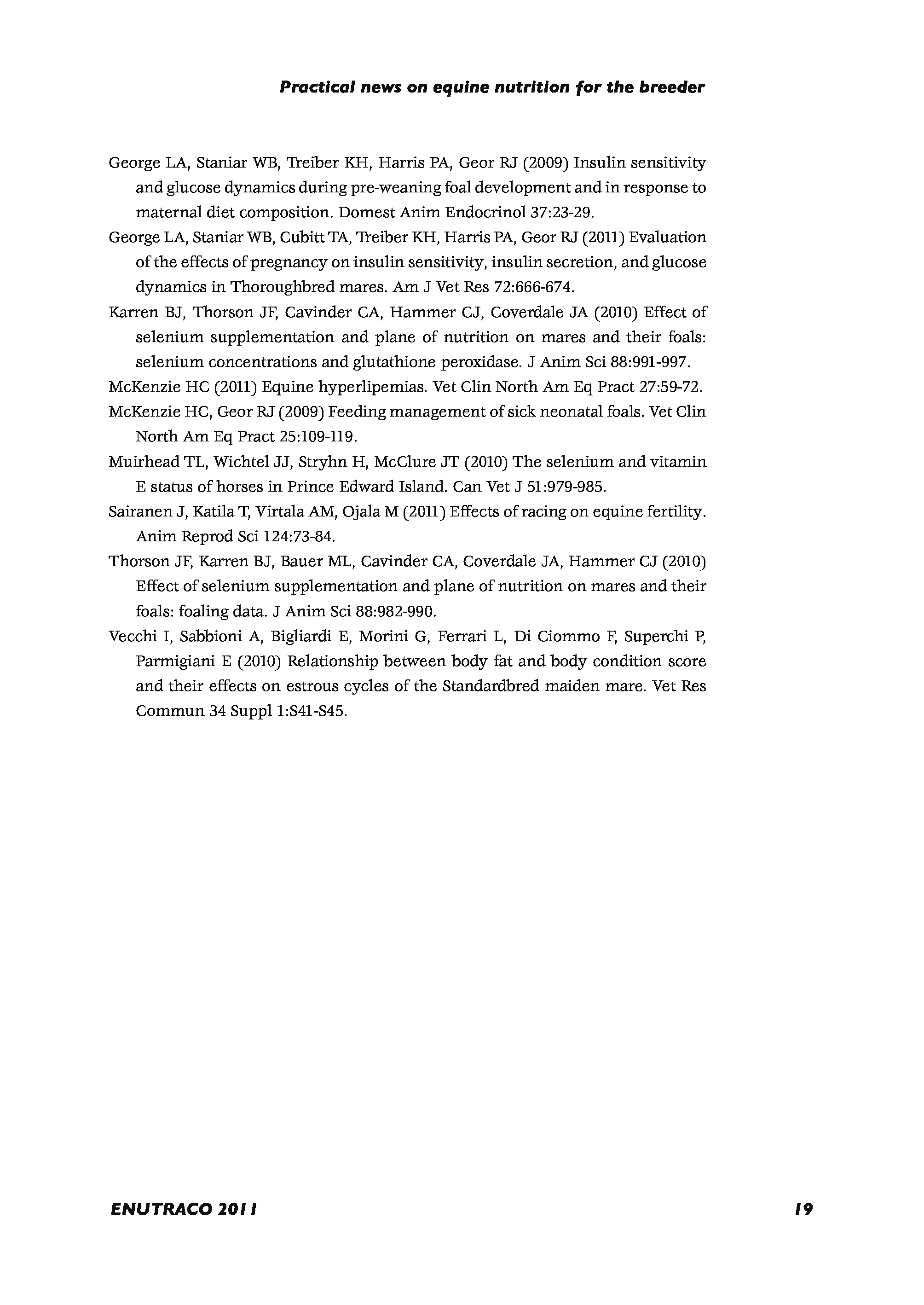 Practical news on equine nutrition for the breeder

George LA, Staniar WB, Treiber KH, Harris PA, Geor RJ (2009) Insulin sensitivity and glucose dynamics during pre-weaning foal development and in response to maternal diet composition. Domest Anim Endocrinol 37:23-29.

George LA, Staniar WB, Cubitt TA, Treiber KH, Harris PA, Geor RJ (2011) Evaluation of the effects of pregnancy on insulin sensitivity, insulin secretion, and glucose dynamics in Thoroughbred mares. Am J Vet Res 72:666-674.

Karren BJ, Thorson JF, Cavinder CA, Hammer CJ, Coverdale JA (2010) Effect of selenium supplementation and plane of nutrition on mares and their foals: selenium concentrations and glutathione peroxidase. J Anim Sci 88:991-997.

McKenzie HC (2011) Equine hyperlipemias. Vet Clin North Am Eq Pract 27:59-72.

McKenzie HC, Geor RJ (2009) Feeding management of sick neonatal foals. Vet Clin North Am Eq Pract 25:109-119.

Muirhead TL, Wichtel JJ, Stryhn H, McClure JT (2010) The selenium and vitamin E status of horses in Prince Edward Island. Can Vet J 51:979-985.

Sairanen J, Katila T, Virtala AM, Ojala M (2011) Effects of racing on equine fertility. Anim Reprod Sci 124:73-84.

Thorson JF, Karren BJ, Bauer ML, Cavinder CA, Coverdale JA, Hammer CJ (2010) Effect of selenium supplementation and plane of nutrition on mares and their foals: foaling data. J Anim Sci 88:982-990.

Vecchi I, Sabbioni A, Bigliardi E, Morini G, Ferrari L, Di Ciommo F, Superchi P, Parmigiani E (2010) Relationship between body fat and body condition score and their effects on estrous cycles of the Standardbred maiden mare. Vet Res Commun 34 Suppl 1:S41-S45.

ENUTRACO 2011

19